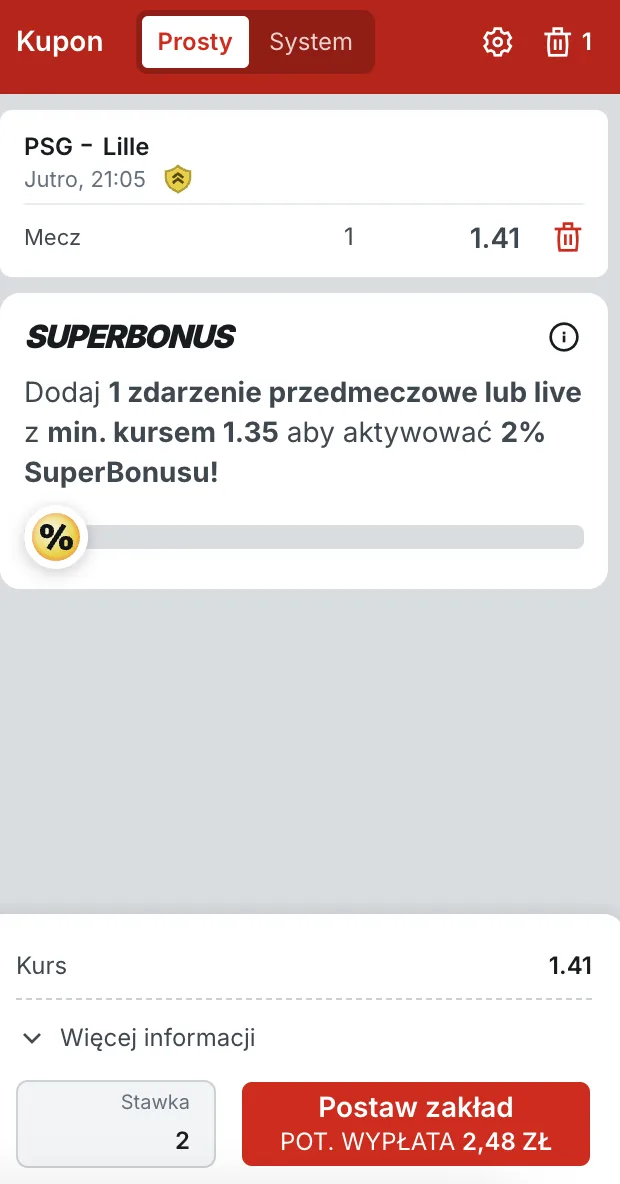 Kupon Prosty System 1

PSG - Lille
Jutro, 21:05

Mecz 1 1.41

SUPERBONUS

Dodaj 1 zdarzenie przedmeczowe lub live z min. kursem 1.35 aby aktywować 2% SuperBonusu!

%

Kurs 1.41

Więcej informacji

Stawka
2

Postaw zakład
POT. WYPŁATA 2,48 ZŁ